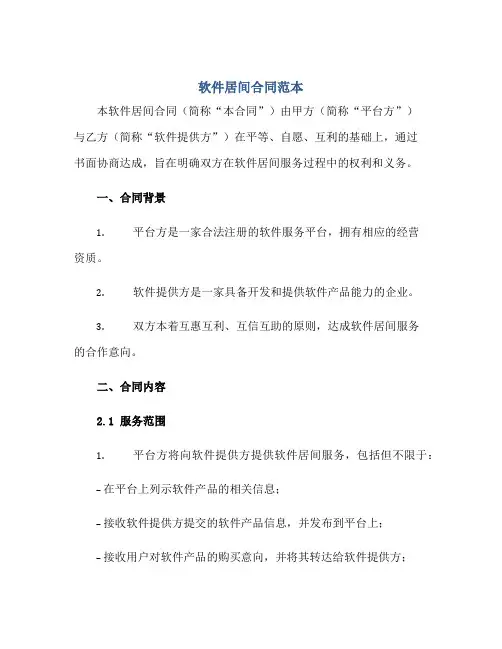 软件居间合同范本

本软件居间合同（简称“本合同”）由甲方（简称“平台方”）与乙方（简称“软件提供方”）在平等、自愿、互利的基础上，通过书面协商达成，旨在明确双方在软件居间服务过程中的权利和义务。

一、合同背景

1. 平台方是一家合法注册的软件服务平台，拥有相应的经营资质。

2. 软件提供方是一家具备开发和提供软件产品能力的企业。

3. 双方本着互惠互利、互信互助的原则，达成软件居间服务的合作意向。

二、合同内容

2.1 服务范围

1. 平台方将向软件提供方提供软件居间服务，包括但不限于：

- 在平台上列示软件产品的相关信息；

- 接收软件提供方提交的软件产品信息，并发布到平台上；

- 接收用户对软件产品的购买意向，并将其转达给软件提供方；